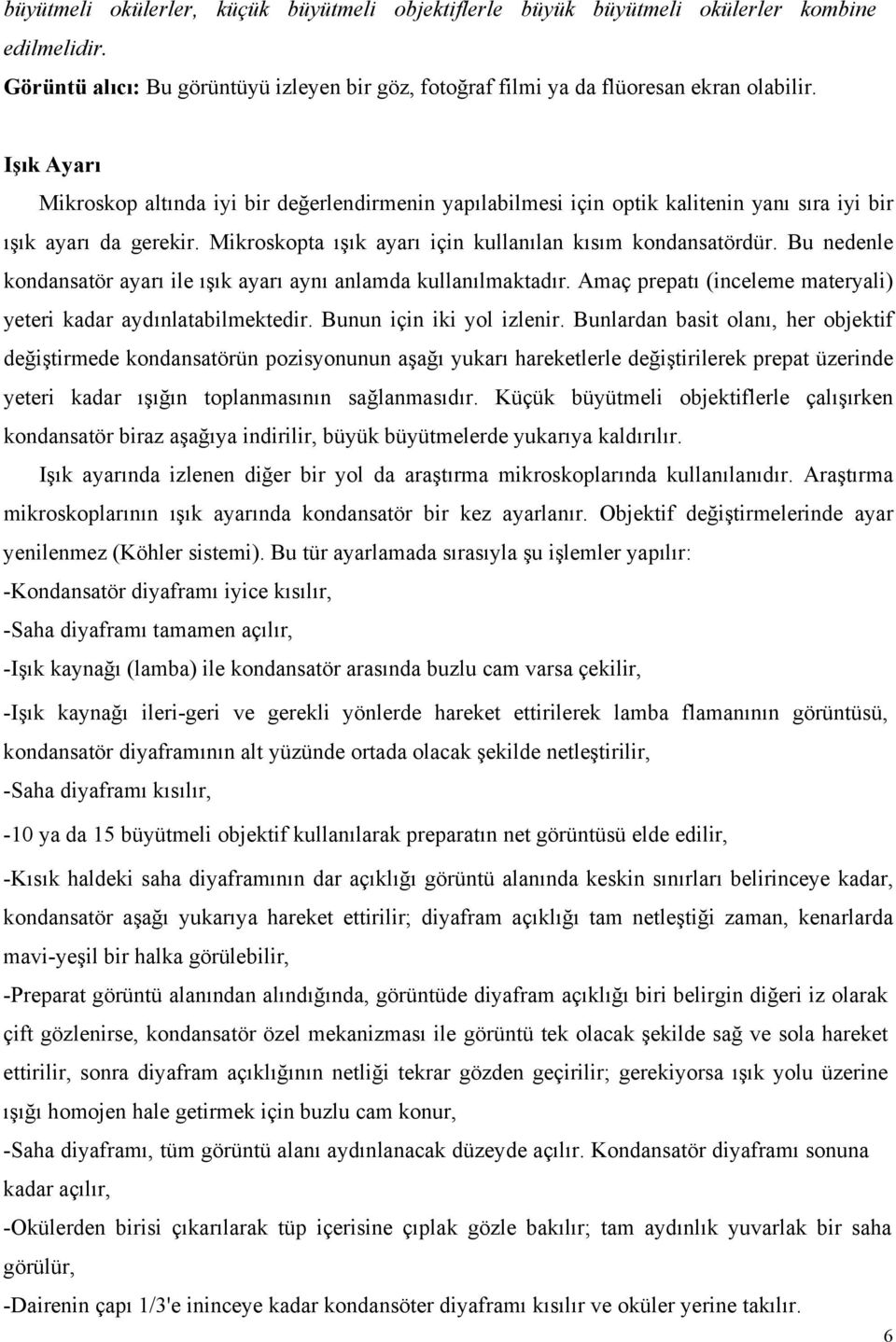 büyütmeli okülerler, küçük büyütmeli objektiflerle büyük büyütmeli okülerler kombine edilmelidir.

Görüntü alıcı: Bu görüntüyü izleyen bir göz, fotoğraf filmi ya da flüoresan ekran olabilir.

Işık Ayarı

Mikroskop altında iyi bir değerlendirmenin yapılabilmesi için optik kalitenin yanı sıra iyi bir ışık ayarı da gerekir. Mikroskopta ışık ayarı için kullanılan kısım kondansatördür. Bu nedenle kondansatör ayarı ile ışık ayarı aynı anlamda kullanılmaktadır. Amaç prepatı (inceleme materyali) yeteri kadar aydınlatabilmektedir. Bunun için iki yol izlenir. Bunlardan basit olanı, her objektif değiştirmede kondansatörün pozisyonunun aşağı yukarı hareketlerle değiştirilerek prepat üzerinde yeteri kadar ışığın toplanmasının sağlanmasıdır. Küçük büyütmeli objektiflerle çalışırken kondansatör biraz aşağıya indirilir, büyük büyütmelerde yukarıya kaldırılır.

Işık ayarında izlenen diğer bir yol da araştırma mikroskoplarında kullanılanıdır. Araştırma mikroskoplarının ışık ayarında kondansatör bir kez ayarlanır. Objektif değiştirmelerinde ayar yenilenmez (Köhler sistemi). Bu tür ayarlamada sırasıyla şu işlemler yapılır:

-Kondansatör diyaframı iyice kısılır,

-Saha diyaframı tamamen açılır,

-Işık kaynağı (lamba) ile kondansatör arasında buzlu cam varsa çekilir,

-Işık kaynağı ileri-geri ve gerekli yönlerde hareket ettirilerek lamba flamanının görüntüsü, kondansatör diyaframının alt yüzünde ortada olacak şekilde netleştirilir,

-Saha diyaframı kısılır,

-10 ya da 15 büyütmeli objektif kullanılarak preparatın net görüntüsü elde edilir,

-Kısık haldeki saha diyaframının dar açıklığı görüntü alanında keskin sınırları belirinceye kadar, kondansatör aşağı yukarıya hareket ettirilir; diyafram açıklığı tam netleştiği zaman, kenarlarda mavi-yeşil bir halka görülebilir,

-Preparat görüntü alanından alındığında, görüntüde diyafram açıklığı biri belirgin diğeri iz olarak çift gözlenirse, kondansatör özel mekanizması ile görüntü tek olacak şekilde sağ ve sola hareket ettirilir, sonra diyafram açıklığının netliği tekrar gözden geçirilir; gerekiyorsa ışık yolu üzerine ışığı homojen hale getirmek için buzlu cam konur,

-Saha diyaframı, tüm görüntü alanı aydınlanacak düzeyde açılır. Kondansatör diyaframı sonuna kadar açılır,

-Okülerden birisi çıkarılarak tüp içerisine çıplak gözle bakılır; tam aydınlık yuvarlak bir saha görülür,

-Dairenin çapı 1/3'e ininceye kadar kondansatör diyaframı kısılır ve oküler yerine takılır.

6